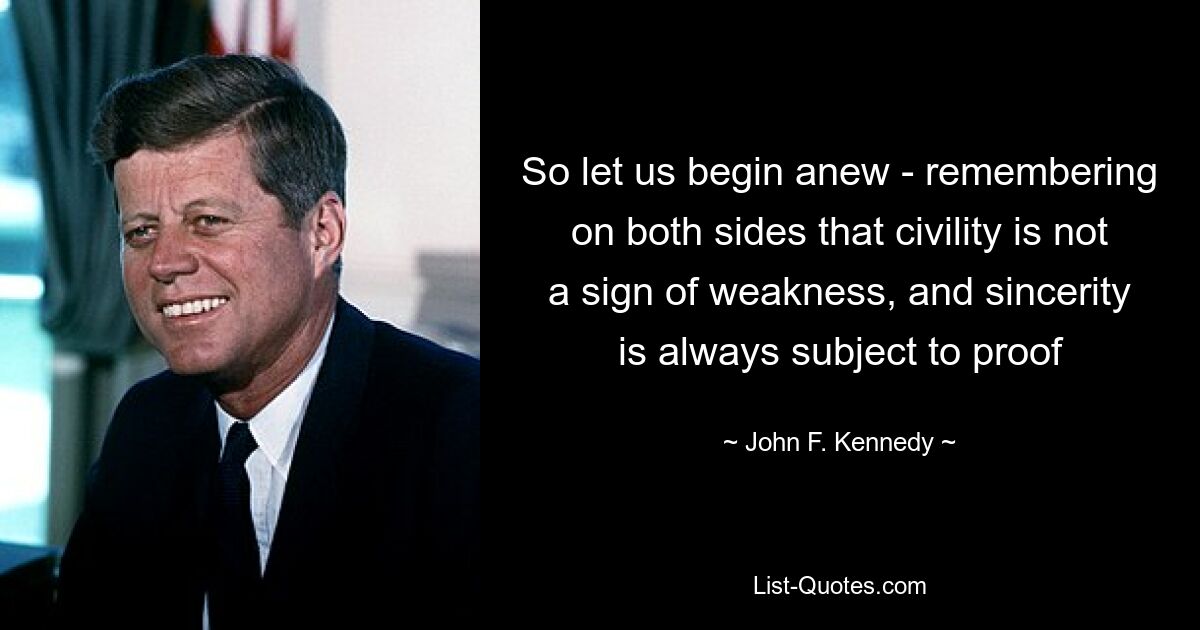 So let us begin anew - remembering on both sides that civility is not a sign of weakness, and sincerity is always subject to proof

~ John F. Kennedy ~

List-Quotes.com